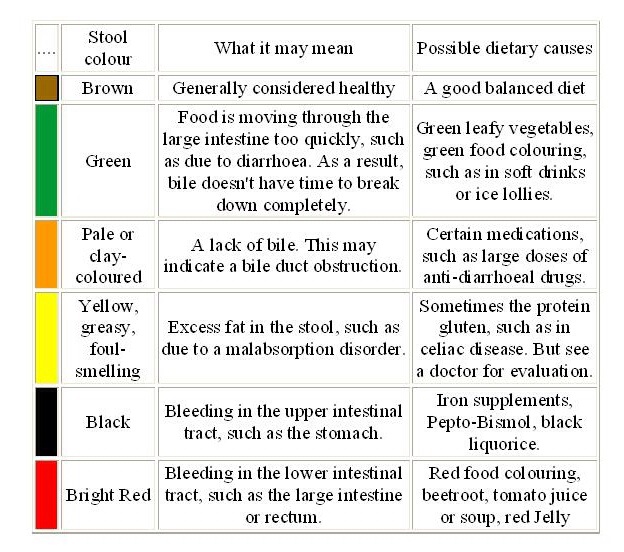 | .... | Stool colour | What it may mean | Possible dietary causes |
|---|---|---|---|
| | Brown | Generally considered healthy | A good balanced diet |
| | Green | Food is moving through the large intestine too quickly, such as due to diarrhoea. As a result, bile doesn't have time to break down completely. | Green leafy vegetables, green food colouring, such as in soft drinks or ice lollies. |
| | Pale or clay-coloured | A lack of bile. This may indicate a bile duct obstruction. | Certain medications, such as large doses of anti-diarrhoeal drugs. |
| | Yellow, greasy, foul-smelling | Excess fat in the stool, such as due to a malabsorption disorder. | Sometimes the protein gluten, such as in celiac disease. But see a doctor for evaluation. |
| | Black | Bleeding in the upper intestinal tract, such as the stomach. | Iron supplements, Pepto-Bismol, black liquorice. |
| | Bright Red | Bleeding in the lower intestinal tract, such as the large intestine or rectum. | Red food colouring, beetroot, tomato juice or soup, red Jelly |